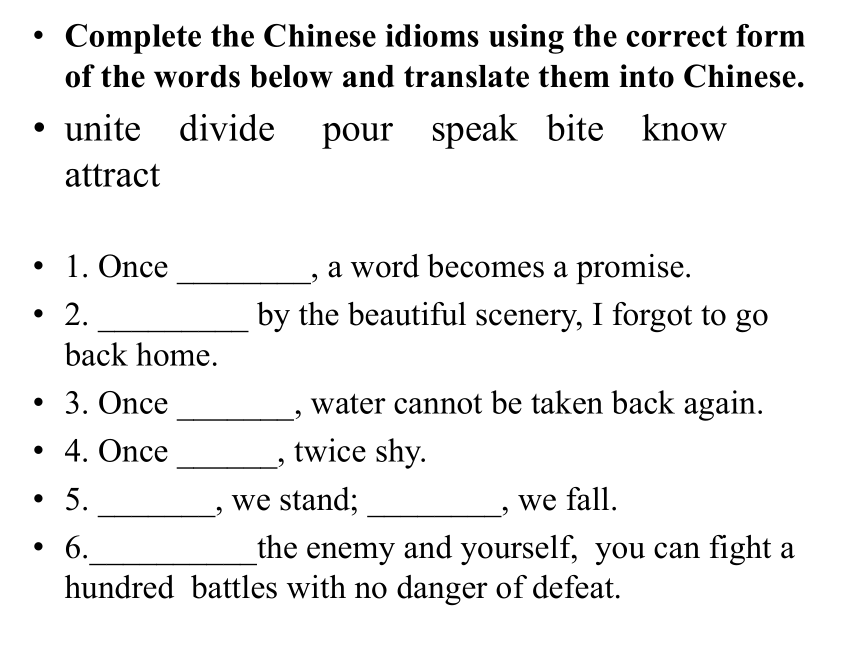 • Complete the Chinese idioms using the correct form of the words below and translate them into Chinese.

• unite divide pour speak bite know attract

• 1. Once ________, a word becomes a promise.
• 2. _________ by the beautiful scenery, I forgot to go back home.
• 3. Once _______, water cannot be taken back again.
• 4. Once ______, twice shy.
• 5. _______, we stand; ________, we fall.
• 6.__________the enemy and yourself, you can fight a hundred battles with no danger of defeat.